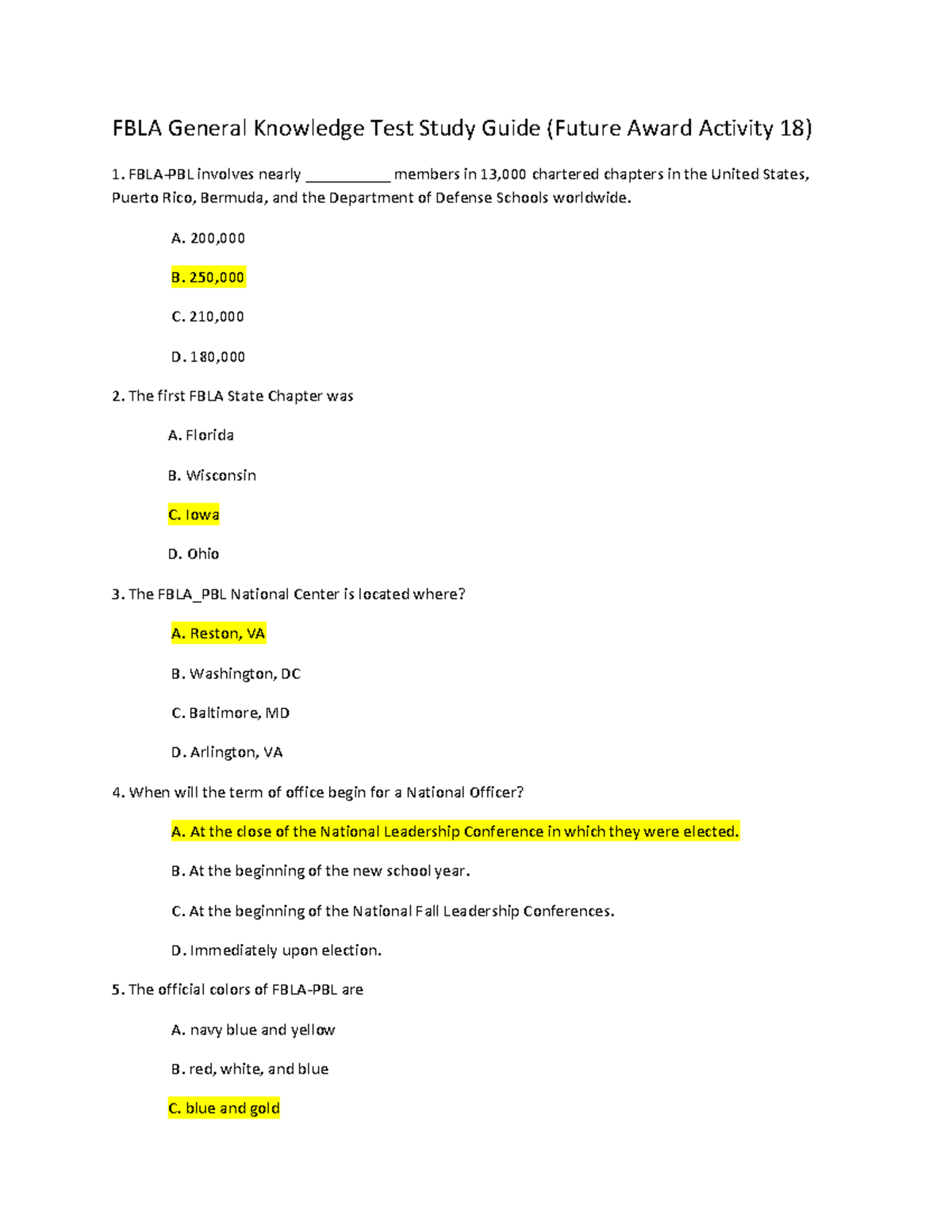 FBLA General Knowledge Test Study Guide (Future Award Activity 18)

1. FBLA-PBL involves nearly __________ members in 13,000 chartered chapters in the United States, Puerto Rico, Bermuda, and the Department of Defense Schools worldwide.

A. 200,000

B. 250,000

C. 210,000

D. 180,000

2. The first FBLA State Chapter was

A. Florida

B. Wisconsin

C. Iowa

D. Ohio

3. The FBLA_PBL National Center is located where?

A. Reston, VA

B. Washington, DC

C. Baltimore, MD

D. Arlington, VA

4. When will the term of office begin for a National Officer?

A. At the close of the National Leadership Conference in which they were elected.

B. At the beginning of the new school year.

C. At the beginning of the National Fall Leadership Conferences.

D. Immediately upon election.

5. The official colors of FBLA-PBL are

A. navy blue and yellow

B. red, white, and blue

C. blue and gold